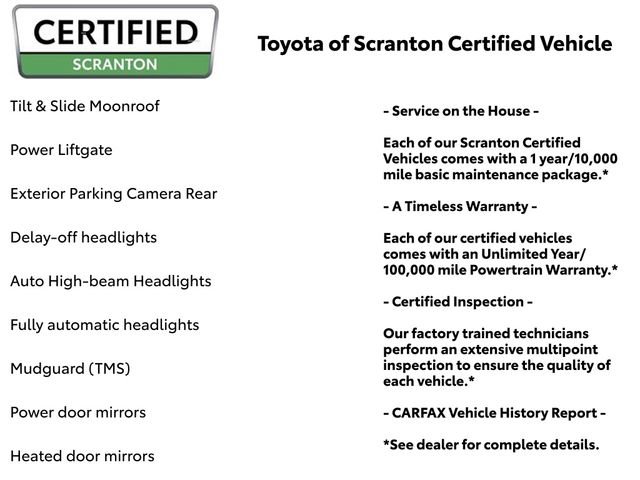 CERTIFIED
SCRANTON

Toyota of Scranton Certified Vehicle

Tilt & Slide Moonroof

Power Liftgate

Exterior Parking Camera Rear

Delay-off headlights

Auto High-beam Headlights

Fully automatic headlights

Mudguard (TMS)

Power door mirrors

Heated door mirrors

- Service on the House -

Each of our Scranton Certified Vehicles comes with a 1 year/10,000 mile basic maintenance package.*

- A Timeless Warranty -

Each of our certified vehicles comes with an Unlimited Year/ 100,000 mile Powertrain Warranty.*

- Certified Inspection -

Our factory trained technicians perform an extensive multipoint inspection to ensure the quality of each vehicle.*

- CARFAX Vehicle History Report -

*See dealer for complete details.